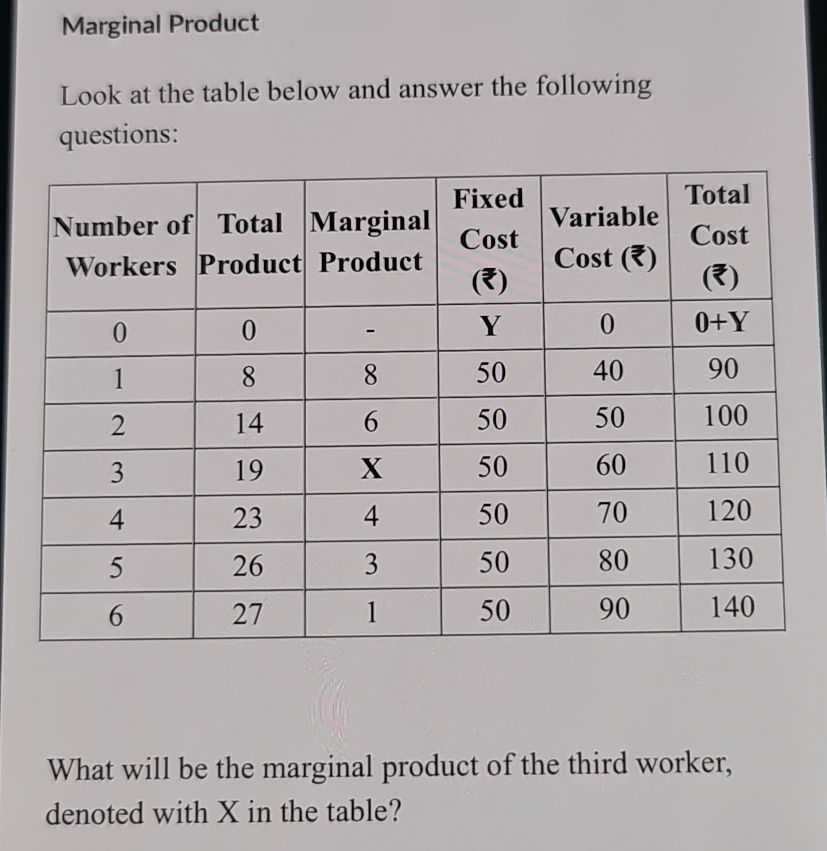 Marginal Product

Look at the table below and answer the following questions:

| Number of Workers | Total Product | Marginal Product | Fixed Cost (₹) | Variable Cost (₹) | Total Cost (₹) |
|---|---|---|---|---|---|
| 0 | 0 | - | Y | 0 | 0+Y |
| 1 | 8 | 8 | 50 | 40 | 90 |
| 2 | 14 | 6 | 50 | 50 | 100 |
| 3 | 19 | X | 50 | 60 | 110 |
| 4 | 23 | 4 | 50 | 70 | 120 |
| 5 | 26 | 3 | 50 | 80 | 130 |
| 6 | 27 | 1 | 50 | 90 | 140 |

What will be the marginal product of the third worker, denoted with X in the table?